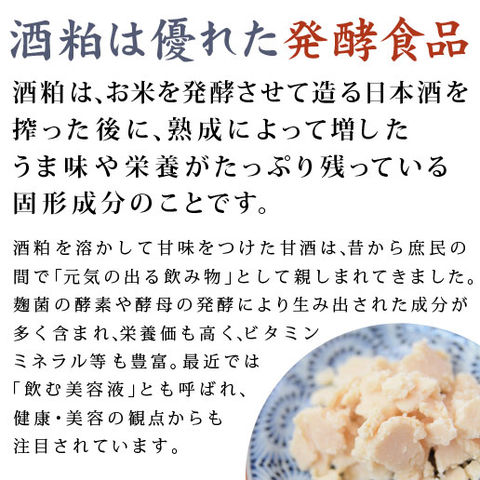 酒粕は優れた発酵食品

酒粕は、お米を発酵させて造る日本酒を搾った後に、熟成によって増したうま味や栄養がたっぷり残っている固形成分のことです。

酒粕を溶かして甘味をつけた甘酒は、昔から庶民の間で「元気の出る飲み物」として親しまれてきました。麹菌の酵素や酵母の発酵により生み出された成分が多く含まれ、栄養価も高く、ビタミンミネラル等も豊富。最近では「飲む美容液」とも呼ばれ、健康・美容の観点からも注目されています。